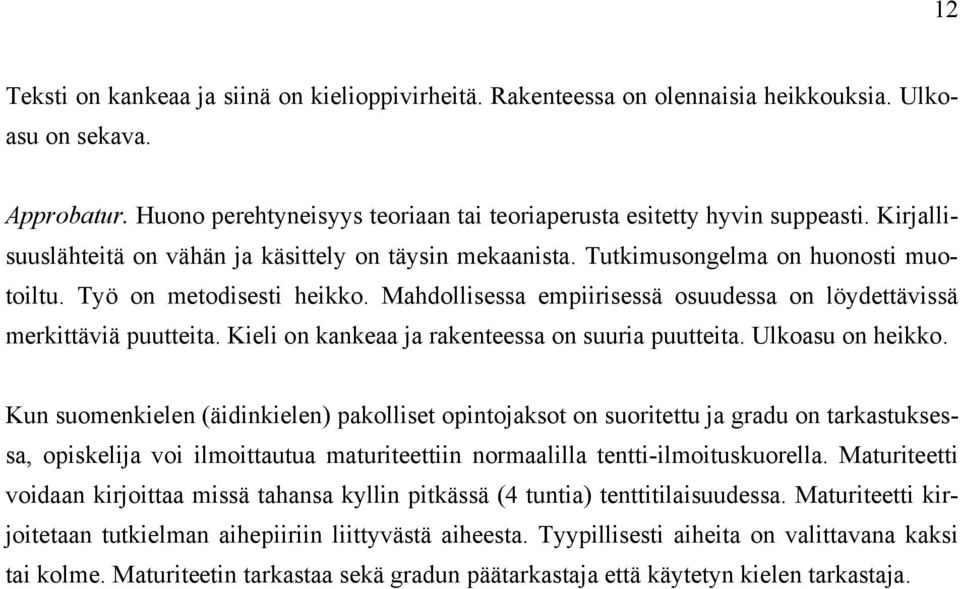 12

Teksti on kankeaa ja siinä on kielioppivirheitä. Rakenteessa on olennaisia heikkouksia. Ulkoasu on sekava.

Approbatur. Huono perehtyneisyys teoriaan tai teoriaperusta esitetty hyvin suppeasti. Kirjallisuuslähteitä on vähän ja käsittely on täysin mekaanista. Tutkimusongelma on huonosti muotoiltu. Työ on metodisesti heikko. Mahdollisessa empiirisessä osuudessa on löydettävissä merkittäviä puutteita. Kieli on kankeaa ja rakenteessa on suuria puutteita. Ulkoasu on heikko.

Kun suomenkielen (äidinkielen) pakolliset opintojaksot on suoritettu ja gradu on tarkastuksessa, opiskelija voi ilmoittautua maturiteettiin normaalilla tentti-ilmoituskuorella. Maturiteetti voidaan kirjoittaa missä tahansa kyllin pitkässä (4 tuntia) tenttitilaisuudessa. Maturiteetti kirjoitetaan tutkielman aihepiiriin liittyvästä aiheesta. Tyypillisesti aiheita on valittavana kaksi tai kolme. Maturiteetin tarkastaa sekä gradun päätarkastaja että käytetyn kielen tarkastaja.